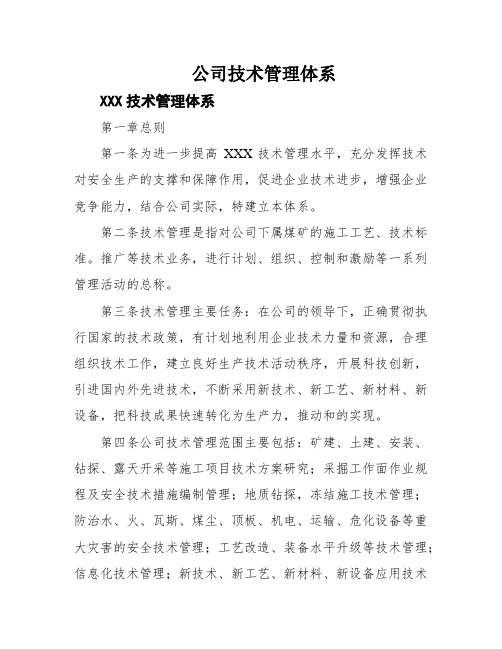 公司技术管理体系

XXX 技术管理体系

第一章总则

第一条为进一步提高 XXX 技术管理水平，充分发挥技术对安全生产的支撑和保障作用，促进企业技术进步，增强企业竞争能力，结合公司实际，特建立本体系。

第二条技术管理是指对公司下属煤矿的施工工艺、技术标准。推广等技术业务，进行计划、组织、控制和激励等一系列管理活动的总称。

第三条技术管理主要任务：在公司的领导下，正确贯彻执行国家的技术政策，有计划地利用企业技术力量和资源，合理组织技术工作，建立良好生产技术活动秩序，开展科技创新，引进国内外先进技术，不断采用新技术、新工艺、新材料、新设备，把科技成果快速转化为生产力，推动和的实现。

第四条公司技术管理范围主要包括：矿建、土建、安装、钻探、露天开采等施工项目技术方案研究；采掘工作面作业规程及安全技术措施编制管理；地质钻探，冻结施工技术管理；防治水、火、瓦斯、煤尘、顶板、机电、运输、危化设备等重大灾害的安全技术管理；工艺改造、装备水平升级等技术管理；信息化技术管理；新技术、新工艺、新材料、新设备应用技术